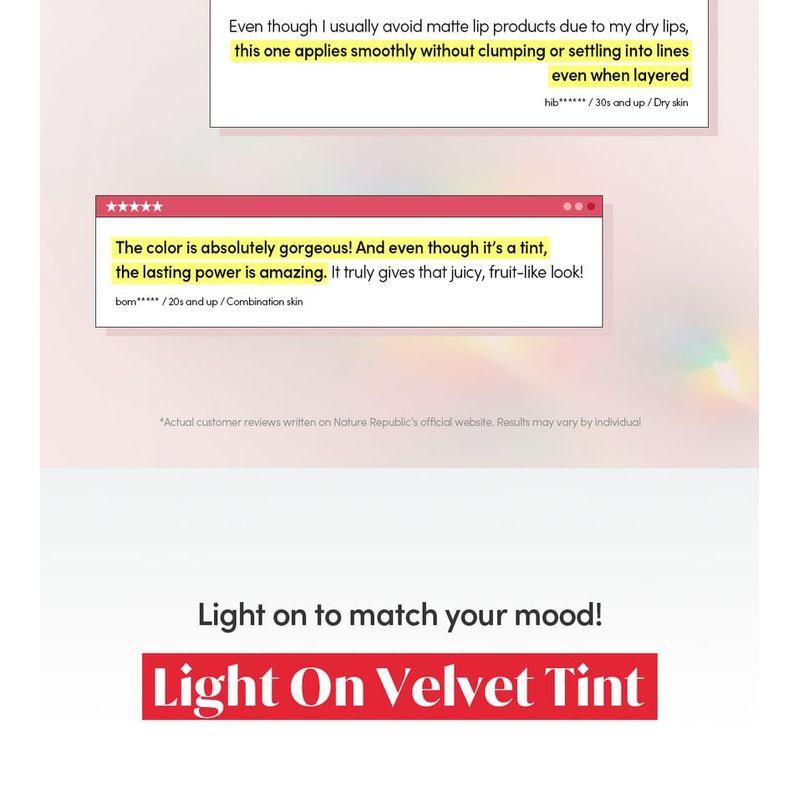 Even though I usually avoid matte lip products due to my dry lips, this one applies smoothly without clumping or settling into lines even when layered

hib****** / 30s and up / Dry skin

★★★★★

The color is absolutely gorgeous! And even though it's a tint, the lasting power is amazing. It truly gives that juicy, fruit-like look!

bom***** / 20s and up / Combination skin

*Actual customer reviews written on Nature Republic's official website. Results may vary by individual

Light on to match your mood!

Light On Velvet Tint